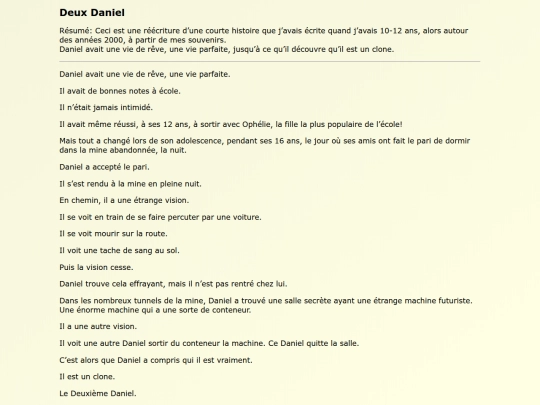 Deux Daniel

Résumé: Ceci est une réécriture d'une courte histoire que j'avais écrite quand j'avais 10-12 ans, alors autour des années 2000, à partir de mes souvenirs.
Daniel avait une vie de rêve, une vie parfaite, jusqu'à ce qu'il découvre qu'il est un clone.

Daniel avait une vie de rêve, une vie parfaite.

Il avait de bonnes notes à école.

Il n'était jamais intimidé.

Il avait même réussi, à ses 12 ans, à sortir avec Ophélie, la fille la plus populaire de l'école!

Mais tout a changé lors de son adolescence, pendant ses 16 ans, le jour où ses amis ont fait le pari de dormir dans la mine abandonnée, la nuit.

Daniel a accepté le pari.

Il s'est rendu à la mine en pleine nuit.

En chemin, il a une étrange vision.

Il se voit en train de se faire percuter par une voiture.

Il se voit mourir sur la route.

Il voit une tache de sang au sol.

Puis la vision cesse.

Daniel trouve cela effrayant, mais il n'est pas rentré chez lui.

Dans les nombreux tunnels de la mine, Daniel a trouvé une salle secrète ayant une étrange machine futuriste. Une énorme machine qui a une sorte de conteneur.

Il a une autre vision.

Il voit une autre Daniel sortir du conteneur la machine. Ce Daniel quitte la salle.

C'est alors que Daniel a compris qui il est vraiment.

Il est un clone.

Le Deuxième Daniel.